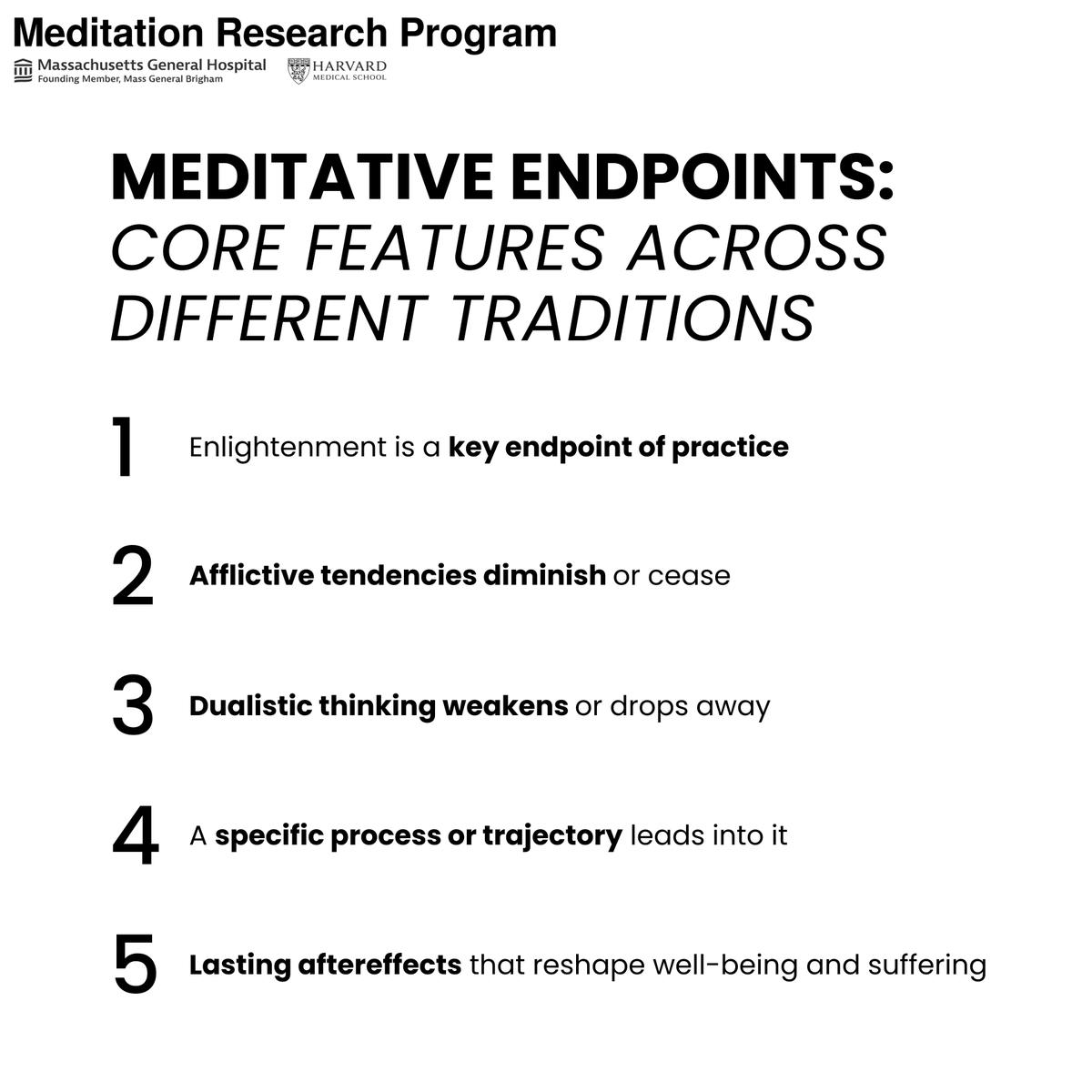 Meditation Research Program
Massachusetts General Hospital
Founding Member, Mass General Brigham
HARVARD
MEDICAL SCHOOL

MEDITATIVE ENDPOINTS:
CORE FEATURES ACROSS DIFFERENT TRADITIONS

1 Enlightenment is a key endpoint of practice

2 Afflictive tendencies diminish or cease

3 Dualistic thinking weakens or drops away

4 A specific process or trajectory leads into it

5 Lasting aftereffects that reshape well-being and suffering